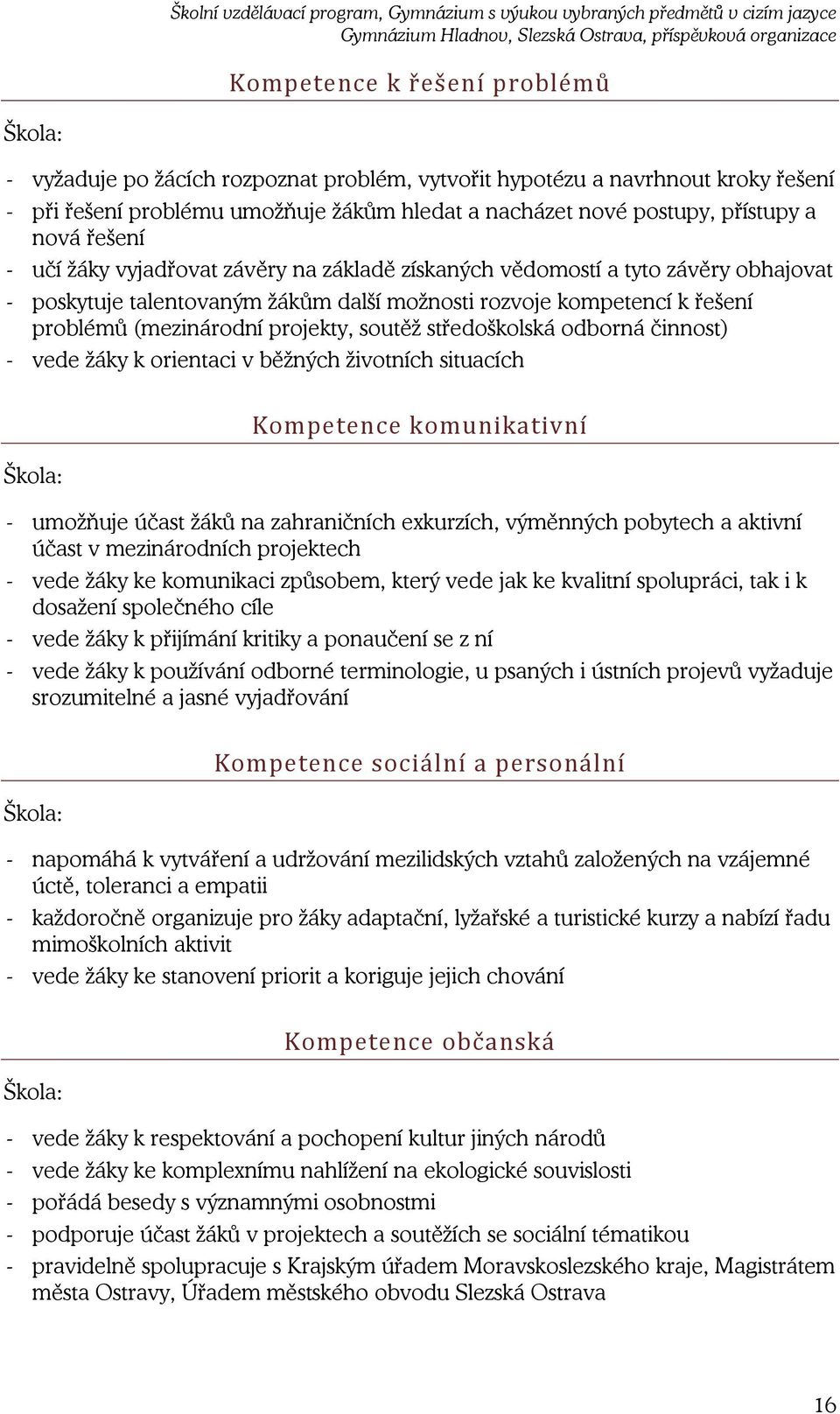 Školní vzdělávací program, Gymnázium s výukou vybraných předmětů v cizím jazyce
Gymnázium Hladnov, Slezská Ostrava, příspěvková organizace

Kompetence k řešení problémů

Škola:

- vyžaduje po žácích rozpoznat problém, vytvořit hypotézu a navrhnout kroky řešení
- při řešení problému umožňuje žákům hledat a nacházet nové postupy, přístupy a nová řešení
- učí žáky vyjadřovat závěry na základě získaných vědomostí a tyto závěry obhajovat
- poskytuje talentovaným žákům další možnosti rozvoje kompetencí k řešení problémů (mezinárodní projekty, soutěž středoškolská odborná činnost)
- vede žáky k orientaci v běžných životních situacích

Kompetence komunikativní

Škola:

- umožňuje účast žáků na zahraničních exkurzích, výměnných pobytech a aktivní účast v mezinárodních projektech
- vede žáky ke komunikaci způsobem, který vede jak ke kvalitní spolupráci, tak i k dosažení společného cíle
- vede žáky k přijímání kritiky a ponaučení se z ní
- vede žáky k používání odborné terminologie, u psaných i ústních projevů vyžaduje srozumitelné a jasné vyjadřování

Kompetence sociální a personální

Škola:

- napomáhá k vytváření a udržování mezilidských vztahů založených na vzájemné úctě, toleranci a empatii
- každoročně organizuje pro žáky adaptační, lyžařské a turistické kurzy a nabízí řadu mimoškolních aktivit
- vede žáky ke stanovení priorit a koriguje jejich chování

Kompetence občanská

Škola:

- vede žáky k respektování a pochopení kultur jiných národů
- vede žáky ke komplexnímu nahlížení na ekologické souvislosti
- pořádá besedy s významnými osobnostmi
- podporuje účast žáků v projektech a soutěžích se sociální tématikou
- pravidelně spolupracuje s Krajským úřadem Moravskoslezského kraje, Magistrátem města Ostravy, Úřadem městského obvodu Slezská Ostrava

16